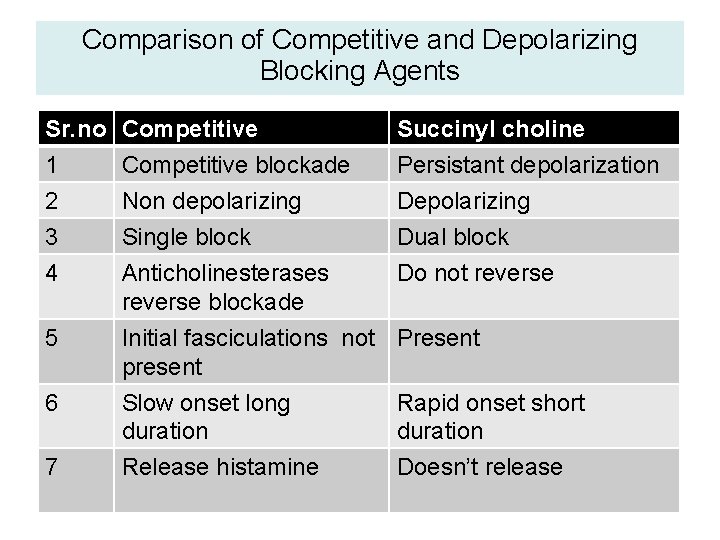 Comparison of Competitive and Depolarizing Blocking Agents

| Sr.no | Competitive | Succinyl choline |
|---|---|---|
| 1 | Competitive blockade | Persistant depolarization |
| 2 | Non depolarizing | Depolarizing |
| 3 | Single block | Dual block |
| 4 | Anticholinesterases reverse blockade | Do not reverse |
| 5 | Initial fasciculations not present | Present |
| 6 | Slow onset long duration | Rapid onset short duration |
| 7 | Release histamine | Doesn't release |